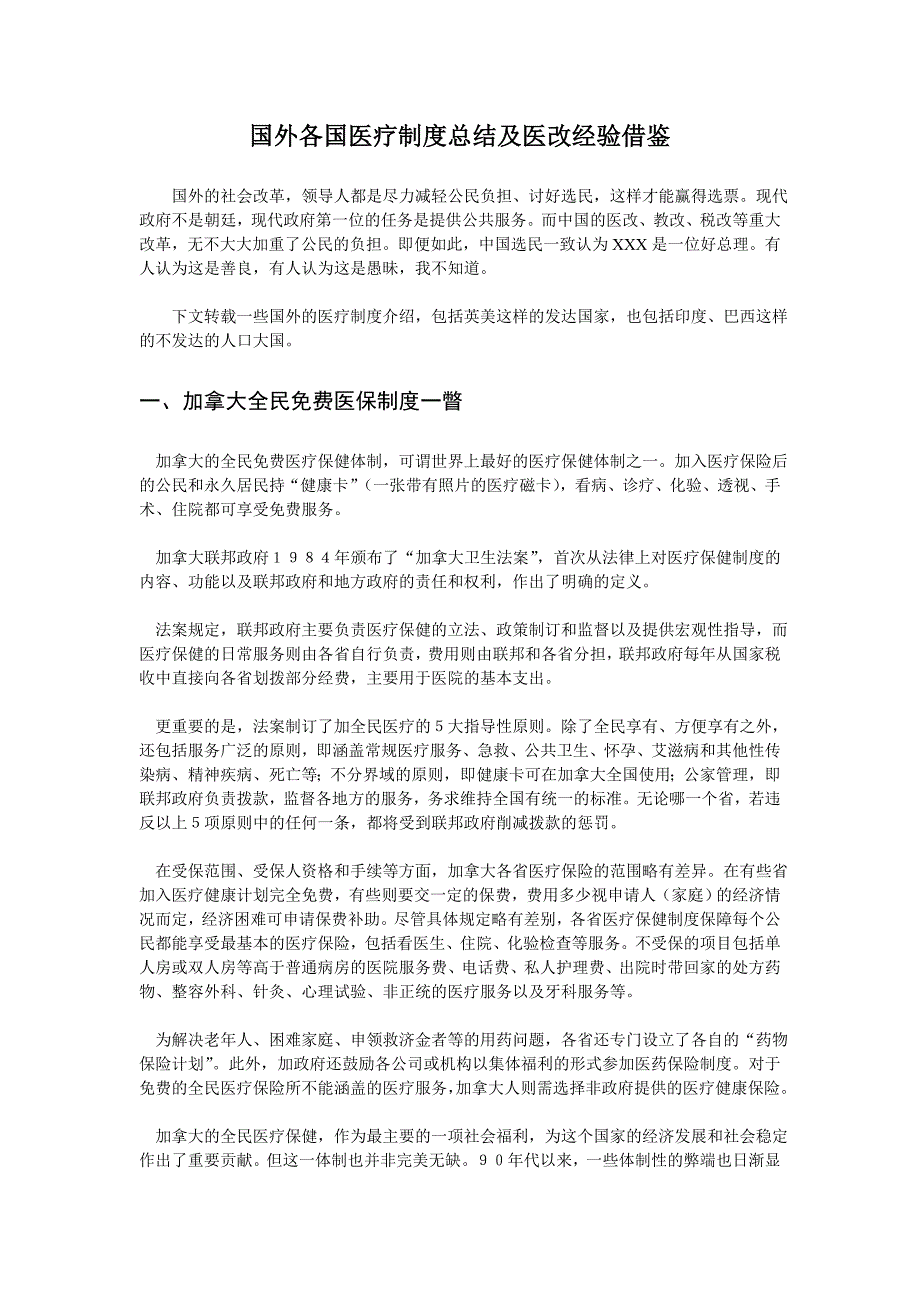 国外各国医疗制度总结及医改经验借鉴

国外的社会改革，领导人都是尽力减轻公民负担、讨好选民，这样才能赢得选票。现代政府不是朝廷，现代政府第一位的任务是提供公共服务。而中国的医改、教改、税改等重大改革，无不大大加重了公民的负担。即便如此，中国选民一致认为XXX是一位好总理。有人认为这是善良，有人认为这是愚昧，我不知道。

下文转载一些国外的医疗制度介绍，包括英美这样的发达国家，也包括印度、巴西这样的不发达的人口大国。

一、加拿大全民免费医保制度一瞥

加拿大的全民免费医疗保健体制，可谓世界上最好的医疗保健体制之一。加入医疗保险后的公民和永久居民持“健康卡”（一张带有照片的医疗磁卡），看病、诊疗、化验、透视、手术、住院都可享受免费服务。

加拿大联邦政府１９８４年颁布了“加拿大卫生法案”，首次从法律上对医疗保健制度的内容、功能以及联邦政府和地方政府的责任和权利，作出了明确的定义。

法案规定，联邦政府主要负责医疗保健的立法、政策制订和监督以及提供宏观性指导，而医疗保健的日常服务则由各省自行负责，费用则由联邦和各省分担，联邦政府每年从国家税收中直接向各省划拨部分经费，主要用于医院的基本支出。

更重要的是，法案制订了加全民医疗的５大指导性原则。除了全民享有、方便享有之外，还包括服务广泛的原则，即涵盖常规医疗服务、急救、公共卫生、怀孕、艾滋病和其他性传染病、精神疾病、死亡等；不分界域的原则，即健康卡可在加拿大全国使用；公家管理，即联邦政府负责拨款，监督各地方的服务，务求维持全国有统一的标准。无论哪一个省，若违反以上５项原则中的任何一条，都将受到联邦政府削减拨款的惩罚。

在受保范围、受保人资格和手续等方面，加拿大各省医疗保险的范围略有差异。在有些省加入医疗健康计划完全免费，有些则要交一定的保费，费用多少视申请人（家庭）的经济情况而定，经济困难可申请保费补助。尽管具体规定略有差别，各省医疗保健制度保障每个公民都能享受最基本的医疗保险，包括看医生、住院、化验检查等服务。不受保的项目包括单人房或双人房等高于普通病房的医院服务费、电话费、私人护理费、出院时带回家的处方药物、整容外科、针灸、心理试验、非正统的医疗服务以及牙科服务等。

为解决老年人、困难家庭、申领救济金者等的用药问题，各省还专门设立了各自的“药物保险计划”。此外，加政府还鼓励各公司或机构以集体福利的形式参加医药保险制度。对于免费的全民医疗保险所不能涵盖的医疗服务，加拿大人则需选择非政府提供的医疗健康保险。

加拿大的全民医疗保健，作为最主要的一项社会福利，为这个国家的经济发展和社会稳定作出了重要贡献。但这一体制也并非完美无缺。９０年代以来，一些体制性的弊端也日渐显